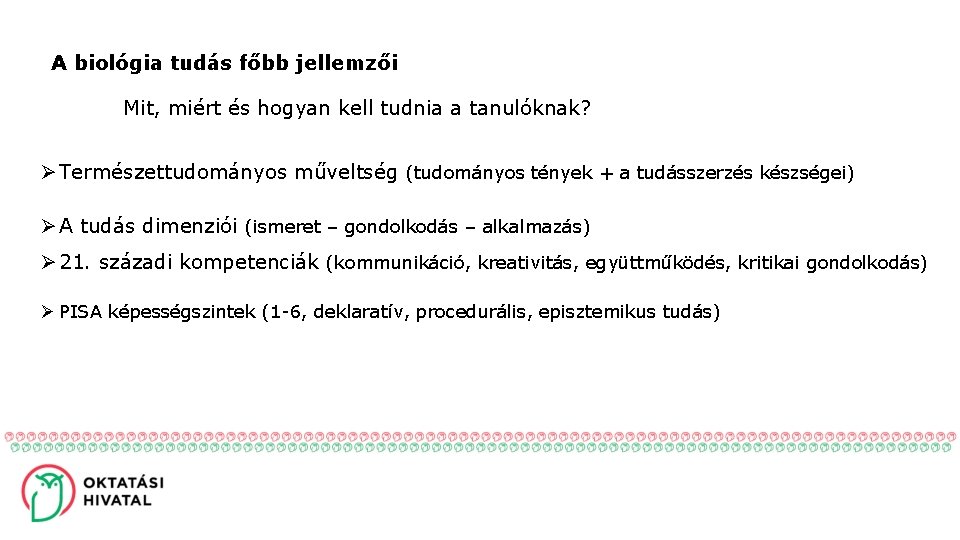 A biológia tudás főbb jellemzői

Mit, miért és hogyan kell tudnia a tanulóknak?

➢ Természettudományos műveltség (tudományos tények + a tudásszerzés készségei)

➢ A tudás dimenziói (ismeret – gondolkodás – alkalmazás)

➢ 21. századi kompetenciák (kommunikáció, kreativitás, együttműködés, kritikai gondolkodás)

➢ PISA képességszintek (1-6, deklaratív, procedurális, episztemikus tudás)

OKTATÁSI
HIVATAL